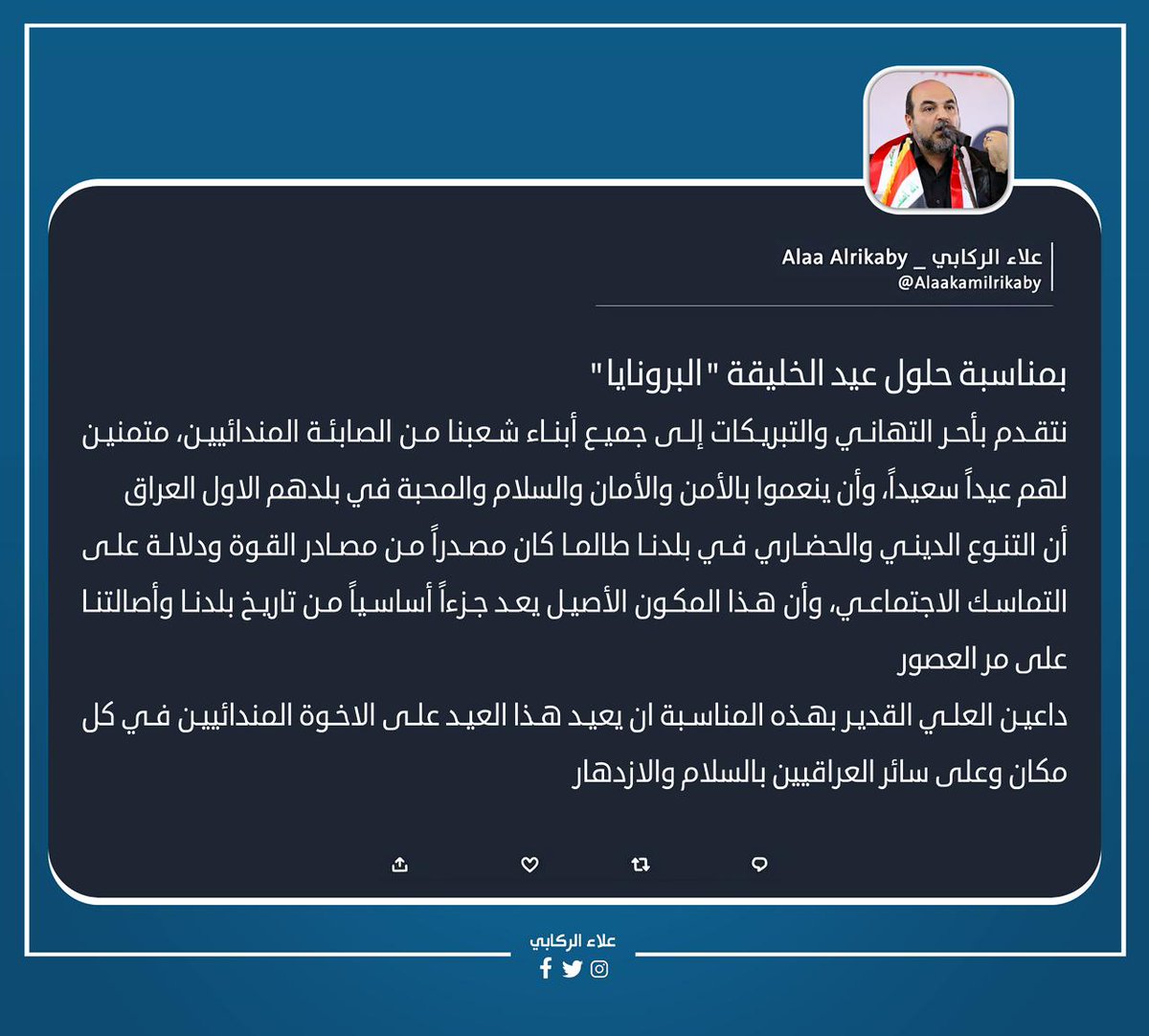 علاء الركابي _ Alaa Alrikaby
@Alaakamilrikaby

بمناسبة حلول عيد الخليقة "البرونايا"

نتقدم بأحر التهاني والتبريكات إلى جميع أبناء شعبنا من الصابئة المندائيين، متمنين لهم عيداً سعيداً، وأن ينعموا بالأمن والأمان والسلام والمحبة في بلدهم الاول العراق

أن التنوع الديني والحضاري في بلدنا طالما كان مصدراً من مصادر القوة ودلالة على التماسك الاجتماعي، وأن هذا المكون الأصيل يعد جزءاً أساسياً من تاريخ بلدنا وأصالتنا على مر العصور

داعين العلي القدير بهذه المناسبة ان يعيد هذا العيد على الاخوة المندائيين في كل مكان وعلى سائر العراقيين بالسلام والازدهار

علاء الركابي